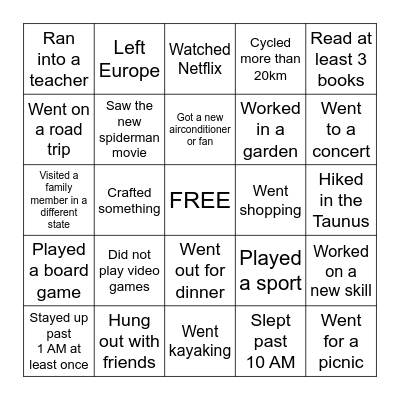 | Ran into a teacher | Left Europe | Watched Netflix | Cycled more than 20km | Read at least 3 books |
|---|---|---|---|---|
| Went on a road trip | Saw the new spiderman movie | Got a new airconditioner or fan | Worked in a garden | Went to a concert |
| Visited a family member in a different state | Crafted something | FREE | Went shopping | Hiked in the Taunus |
| Played a board game | Did not play video games | Went out for dinner | Played a sport | Worked on a new skill |
| Stayed up past 1 AM at least once | Hung out with friends | Went kayaking | Slept past 10 AM | Went for a picnic |